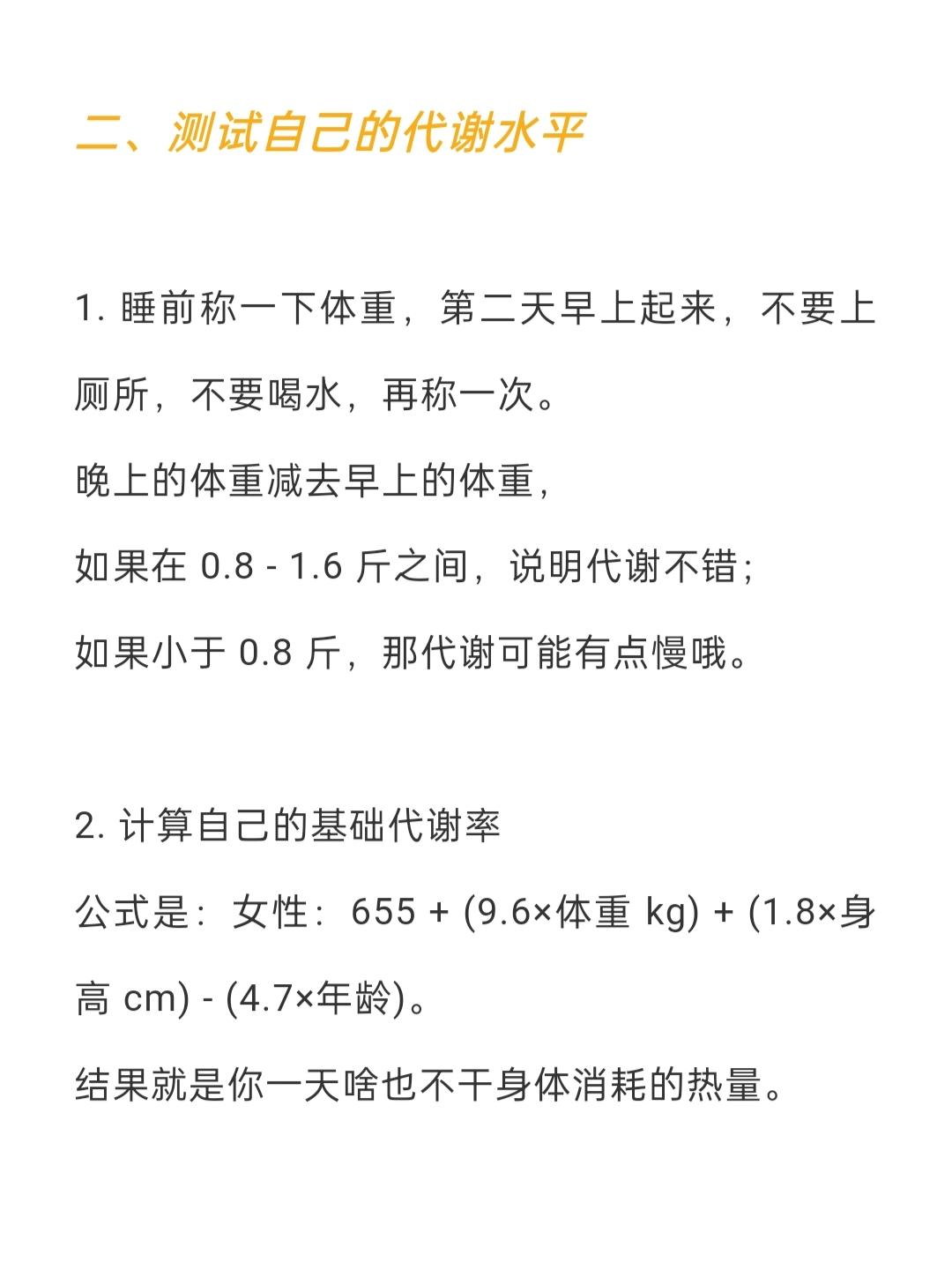 二、测试自己的代谢水平

1. 睡前称一下体重，第二天早上起来，不要上厕所，不要喝水，再称一次。

晚上的体重减去早上的体重，

如果在 0.8 - 1.6 斤之间，说明代谢不错；

如果小于 0.8 斤，那代谢可能有点慢哦。

2. 计算自己的基础代谢率

公式是：女性：655 + (9.6×体重 kg) + (1.8×身高 cm) - (4.7×年龄)。

结果就是你一天啥也不干身体消耗的热量。